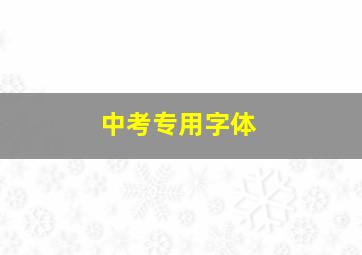 中考专用字体